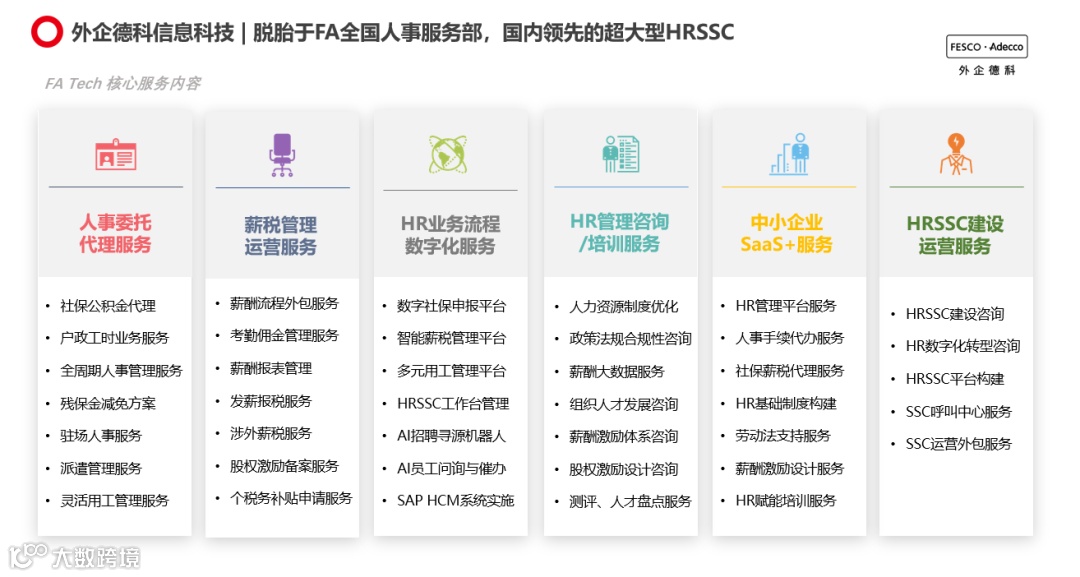 外企德科信息科技 | 脱胎于FA全国人事服务部，国内领先的超大型HRSSC

FESCO · Adecco
外企德科

FA Tech 核心服务内容

人事委托
代理服务

• 社保公积金代理
• 户政工时业务服务
• 全周期人事管理服务
• 残保金减免方案
• 驻场人事服务
• 派遣管理服务
• 灵活用工管理服务

薪税管理
运营服务

• 薪酬流程外包服务
• 考勤佣金管理服务
• 薪酬报表管理
• 发薪报税服务
• 涉外薪税服务
• 股权激励备案服务
• 个税务补贴申请服务

HR业务流程
数字化服务

• 数字社保申报平台
• 智能薪税管理平台
• 多元用工管理平台
• HRSSC工作台管理
• AI招聘寻源机器人
• AI员工问询与催办
• SAP HCM系统实施

HR管理咨询
/培训服务

• 人力资源制度优化
• 政策法规合规性咨询
• 薪酬大数据服务
• 组织人才发展咨询
• 薪酬激励体系咨询
• 股权激励设计咨询
• 测评、人才盘点服务

中小企业
SaaS+服务

• HR管理平台服务
• 人事手续代办服务
• 社保薪税代理服务
• HR基础制度构建
• 劳动法支持服务
• 薪酬激励设计服务
• HR赋能培训服务

HRSSC建设
运营服务

• HRSSC建设咨询
• HR数字化转型咨询
• HRSSC平台构建
• SSC呼叫中心服务
• SSC运营外包服务

大数跨境